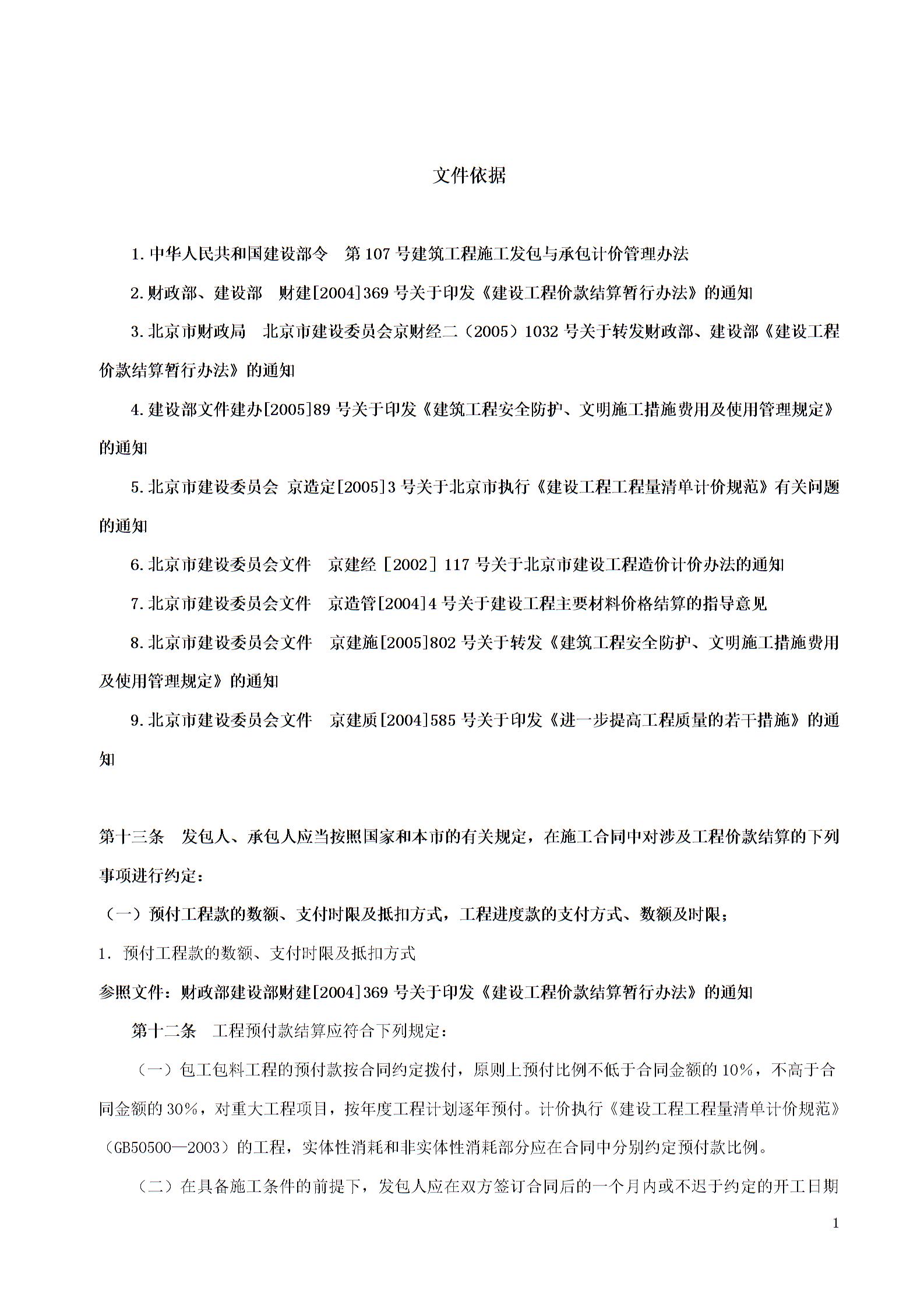 文件依据

1.中华人民共和国建设部令　第107号建筑工程施工发包与承包计价管理办法

2.财政部、建设部　财建[2004]369号关于印发《建设工程价款结算暂行办法》的通知

3.北京市财政局　北京市建设委员会京财经二（2005）1032号关于转发财政部、建设部《建设工程价款结算暂行办法》的通知

4.建设部文件建办[2005]89号关于印发《建筑工程安全防护、文明施工措施费用及使用管理规定》的通知

5.北京市建设委员会 京造定[2005]3号关于北京市执行《建设工程工程量清单计价规范》有关问题的通知

6.北京市建设委员会文件　京建经［2002］117号关于北京市建设工程造价计价办法的通知

7.北京市建设委员会文件　京造管[2004]4号关于建设工程主要材料价格结算的指导意见

8.北京市建设委员会文件　京建施[2005]802号关于转发《建筑工程安全防护、文明施工措施费用及使用管理规定》的通知

9.北京市建设委员会文件　京建质[2004]585号关于印发《进一步提高工程质量的若干措施》的通知

第十三条　发包人、承包人应当按照国家和本市的有关规定，在施工合同中对涉及工程价款结算的下列事项进行约定：

（一）预付工程款的数额、支付时限及抵扣方式，工程进度款的支付方式、数额及时限；

1. 预付工程款的数额、支付时限及抵扣方式

参照文件：财政部建设部财建[2004]369号关于印发《建设工程价款结算暂行办法》的通知

第十二条　工程预付款结算应符合下列规定：

（一）包工包料工程的预付款按合同约定拨付，原则上预付比例不低于合同金额的10%，不高于合同金额的30%，对重大工程项目，按年度工程计划逐年预付。计价执行《建设工程工程量清单计价规范》（GB50500—2003）的工程，实体性消耗和非实体性消耗部分应在合同中分别约定预付款比例。

（二）在具备施工条件的前提下，发包人应在双方签订合同后的一个月内或不迟于约定的开工日期

1